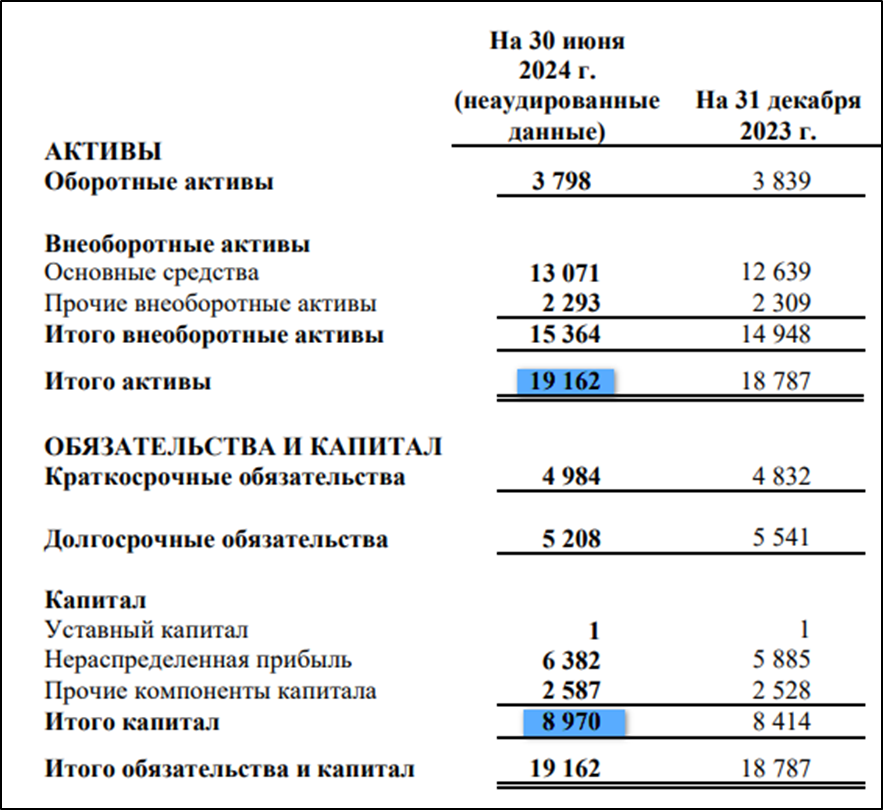 |  | На 30 июня 2024 г. (неаудированные данные) | На 31 декабря 2023 г. |
|---|---|---|
| АКТИВЫ |  |  |
| Оборотные активы | 3 798 | 3 839 |
| Внеоборотные активы |  |  |
| Основные средства | 13 071 | 12 639 |
| Прочие внеоборотные активы | 2 293 | 2 309 |
| Итого внеоборотные активы | 15 364 | 14 948 |
| Итого активы | 19 162 | 18 787 |
| ОБЯЗАТЕЛЬСТВА И КАПИТАЛ |  |  |
| Краткосрочные обязательства | 4 984 | 4 832 |
| Долгосрочные обязательства | 5 208 | 5 541 |
| Капитал |  |  |
| Уставный капитал | 1 | 1 |
| Нераспределенная прибыль | 6 382 | 5 885 |
| Прочие компоненты капитала | 2 587 | 2 528 |
| Итого капитал | 8 970 | 8 414 |
| Итого обязательства и капитал | 19 162 | 18 787 |